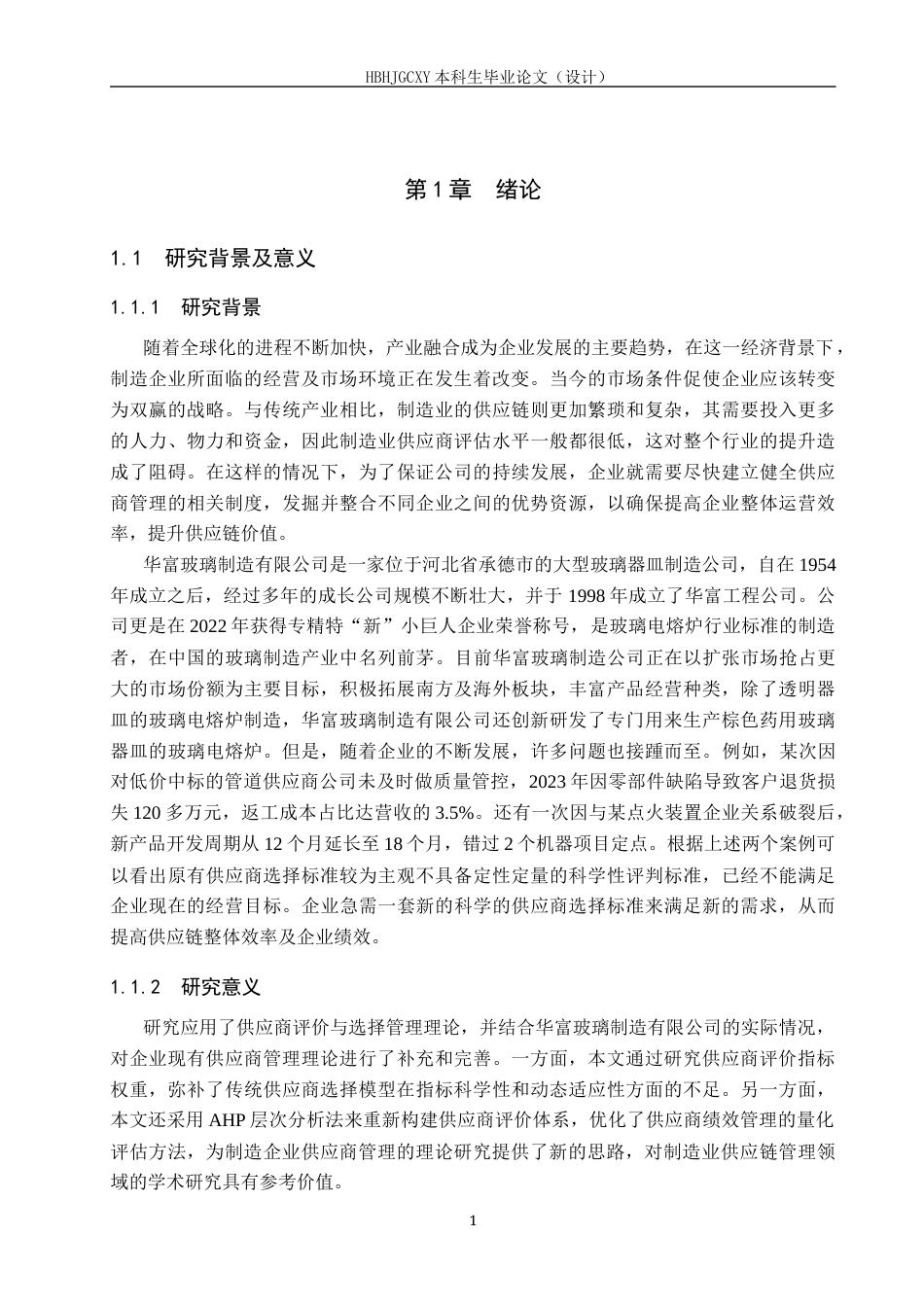 HBHJGCXY 本科生毕业论文（设计）

第 1 章　绪论

1.1　研究背景及意义

1.1.1　研究背景

随着全球化的进程不断加快，产业融合成为企业发展的主要趋势，在这一经济背景下，制造企业所面临的经营及市场环境正在发生着改变。当今的市场条件促使企业应该转变为双赢的战略。与传统产业相比，制造业的供应链则更加繁琐和复杂，其需要投入更多的人力、物力和资金，因此制造业供应商评估水平一般都很低，这对整个行业的提升造成了阻碍。在这样的情况下，为了保证公司的持续发展，企业就需要尽快建立健全供应商管理的相关制度，发掘并整合不同企业之间的优势资源，以确保提高企业整体运营效率，提升供应链价值。

华富玻璃制造有限公司是一家位于河北省承德市的大型玻璃器皿制造公司，自在 1954 年成立之后，经过多年的成长公司规模不断壮大，并于 1998 年成立了华富工程公司。公司更是在 2022 年获得专精特“新”小巨人企业荣誉称号，是玻璃电熔炉行业标准的制造者，在中国的玻璃制造产业中名列前茅。目前华富玻璃制造公司正在以扩张市场抢占更大的市场份额为主要目标，积极拓展南方及海外板块，丰富产品经营种类，除了透明器皿的玻璃电熔炉制造，华富玻璃制造有限公司还创新研发了专门用来生产棕色药用玻璃器皿的玻璃电熔炉。但是，随着企业的不断发展，许多问题也接踵而至。例如，某次因对低价中标的管道供应商公司未及时做质量管控，2023 年因零部件缺陷导致客户退货损失 120 多万元，返工成本占比达营收的 3.5%。还有一次因与某点火装置企业关系破裂后，新产品开发周期从 12 个月延长至 18 个月，错过 2 个机器项目定点。根据上述两个案例可以看出原有供应商选择标准较为主观不具备定性定量的科学性评判标准，已经不能满足企业现在的经营目标。企业急需一套新的科学的供应商选择标准来满足新的需求，从而提高供应链整体效率及企业绩效。

1.1.2　研究意义

研究应用了供应商评价与选择管理理论，并结合华富玻璃制造有限公司的实际情况，对企业现有供应商管理理论进行了补充和完善。一方面，本文通过研究供应商评价指标权重，弥补了传统供应商选择模型在指标科学性和动态适应性方面的不足。另一方面，本文还采用 AHP 层次分析法来重新构建供应商评价体系，优化了供应商绩效管理的量化评估方法，为制造企业供应商管理的理论研究提供了新的思路，对制造业供应链管理领域的学术研究具有参考价值。

1